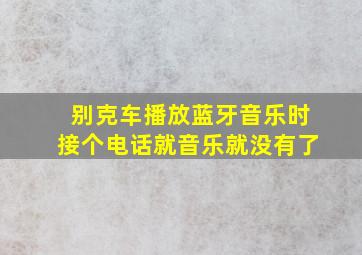 别克车播放蓝牙音乐时
接个电话就音乐就没有了